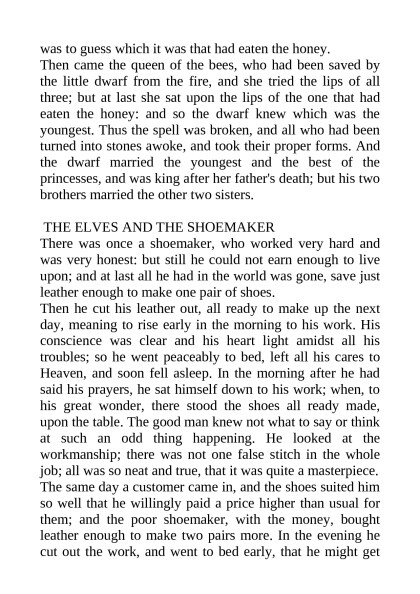 was to guess which it was that had eaten the honey.
Then came the queen of the bees, who had been saved by the little dwarf from the fire, and she tried the lips of all three; but at last she sat upon the lips of the one that had eaten the honey: and so the dwarf knew which was the youngest. Thus the spell was broken, and all who had been turned into stones awoke, and took their proper forms. And the dwarf married the youngest and the best of the princesses, and was king after her father's death; but his two brothers married the other two sisters.

THE ELVES AND THE SHOEMAKER
There was once a shoemaker, who worked very hard and was very honest: but still he could not earn enough to live upon; and at last all he had in the world was gone, save just leather enough to make one pair of shoes.
Then he cut his leather out, all ready to make up the next day, meaning to rise early in the morning to his work. His conscience was clear and his heart light amidst all his troubles; so he went peaceably to bed, left all his cares to Heaven, and soon fell asleep. In the morning after he had said his prayers, he sat himself down to his work; when, to his great wonder, there stood the shoes all ready made, upon the table. The good man knew not what to say or think at such an odd thing happening. He looked at the workmanship; there was not one false stitch in the whole job; all was so neat and true, that it was quite a masterpiece.
The same day a customer came in, and the shoes suited him so well that he willingly paid a price higher than usual for them; and the poor shoemaker, with the money, bought leather enough to make two pairs more. In the evening he cut out the work, and went to bed early, that he might get